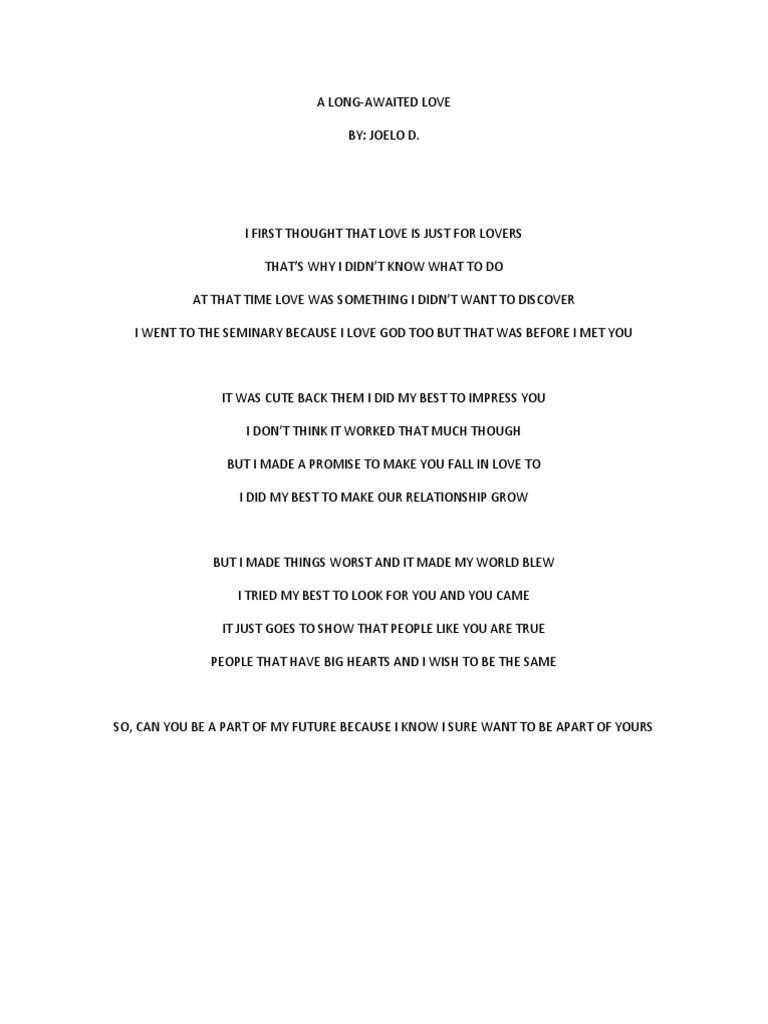 A LONG-AWAITED LOVE

BY: JOELO D.

I FIRST THOUGHT THAT LOVE IS JUST FOR LOVERS
THAT'S WHY I DIDN'T KNOW WHAT TO DO
AT THAT TIME LOVE WAS SOMETHING I DIDN'T WANT TO DISCOVER
I WENT TO THE SEMINARY BECAUSE I LOVE GOD TOO BUT THAT WAS BEFORE I MET YOU

IT WAS CUTE BACK THEM I DID MY BEST TO IMPRESS YOU
I DON'T THINK IT WORKED THAT MUCH THOUGH
BUT I MADE A PROMISE TO MAKE YOU FALL IN LOVE TO
I DID MY BEST TO MAKE OUR RELATIONSHIP GROW

BUT I MADE THINGS WORST AND IT MADE MY WORLD BLEW
I TRIED MY BEST TO LOOK FOR YOU AND YOU CAME
IT JUST GOES TO SHOW THAT PEOPLE LIKE YOU ARE TRUE
PEOPLE THAT HAVE BIG HEARTS AND I WISH TO BE THE SAME

SO, CAN YOU BE A PART OF MY FUTURE BECAUSE I KNOW I SURE WANT TO BE APART OF YOURS